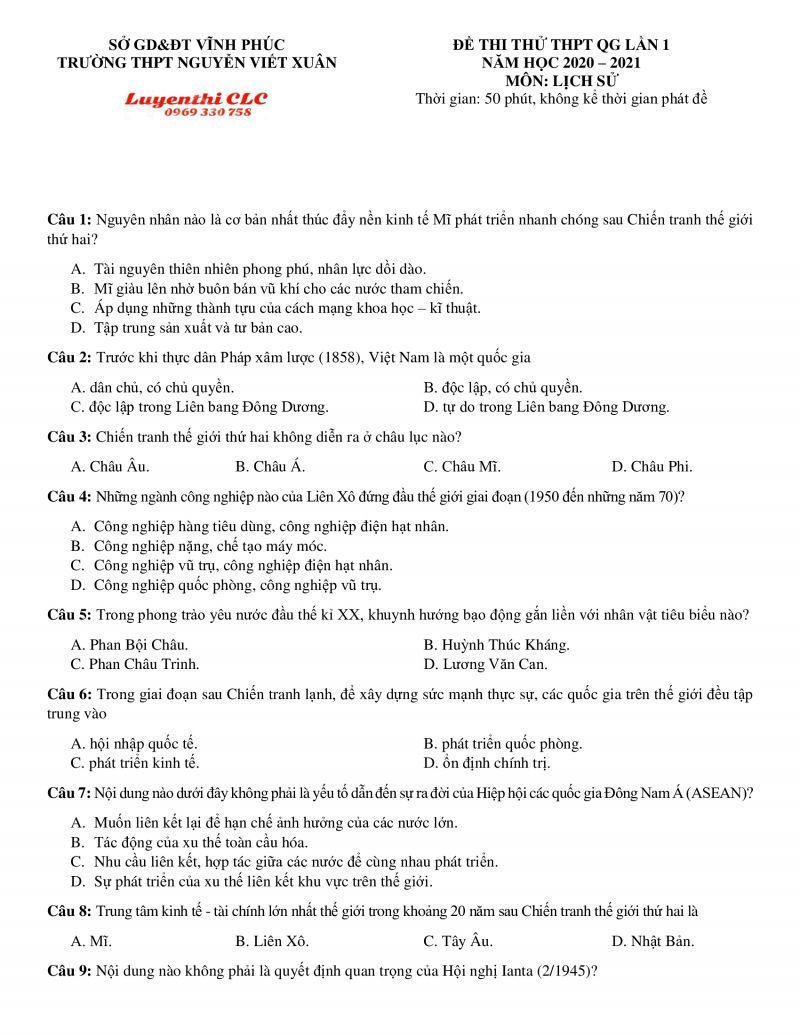 SỞ GD&ĐT VĨNH PHÚC
TRƯỜNG THPT NGUYỄN VIẾT XUÂN

Luyenthi CLC
0969 330 758

ĐỀ THI THỬ THPT QG LẦN 1
NĂM HỌC 2020 – 2021
MÔN: LỊCH SỬ
Thời gian: 50 phút, không kể thời gian phát đề

Câu 1: Nguyên nhân nào là cơ bản nhất thúc đẩy nền kinh tế Mĩ phát triển nhanh chóng sau Chiến tranh thế giới thứ hai?

A. Tài nguyên thiên nhiên phong phú, nhân lực dồi dào.
B. Mĩ giàu lên nhờ buôn bán vũ khí cho các nước tham chiến.
C. Áp dụng những thành tựu của cách mạng khoa học – kĩ thuật.
D. Tập trung sản xuất và tư bản cao.

Câu 2: Trước khi thực dân Pháp xâm lược (1858), Việt Nam là một quốc gia

A. dân chủ, có chủ quyền.
B. độc lập, có chủ quyền.
C. độc lập trong Liên bang Đông Dương.
D. tự do trong Liên bang Đông Dương.

Câu 3: Chiến tranh thế giới thứ hai không diễn ra ở châu lục nào?

A. Châu Âu.
B. Châu Á.
C. Châu Mĩ.
D. Châu Phi.

Câu 4: Những ngành công nghiệp nào của Liên Xô đứng đầu thế giới giai đoạn (1950 đến những năm 70)?

A. Công nghiệp hàng tiêu dùng, công nghiệp điện hạt nhân.
B. Công nghiệp nặng, chế tạo máy móc.
C. Công nghiệp vũ trụ, công nghiệp điện hạt nhân.
D. Công nghiệp quốc phòng, công nghiệp vũ trụ.

Câu 5: Trong phong trào yêu nước đầu thế kỉ XX, khuynh hướng bạo động gắn liền với nhân vật tiêu biểu nào?

A. Phan Bội Châu.
B. Huỳnh Thúc Kháng.
C. Phan Châu Trinh.
D. Lương Văn Can.

Câu 6: Trong giai đoạn sau Chiến tranh lạnh, để xây dựng sức mạnh thực sự, các quốc gia trên thế giới đều tập trung vào

A. hội nhập quốc tế.
B. phát triển quốc phòng.
C. phát triển kinh tế.
D. ổn định chính trị.

Câu 7: Nội dung nào dưới đây không phải là yếu tố dẫn đến sự ra đời của Hiệp hội các quốc gia Đông Nam Á (ASEAN)?

A. Muốn liên kết lại để hạn chế ảnh hưởng của các nước lớn.
B. Tác động của xu thế toàn cầu hóa.
C. Nhu cầu liên kết, hợp tác giữa các nước để cùng nhau phát triển.
D. Sự phát triển của xu thế liên kết khu vực trên thế giới.

Câu 8: Trung tâm kinh tế - tài chính lớn nhất thế giới trong khoảng 20 năm sau Chiến tranh thế giới thứ hai là

A. Mĩ.
B. Liên Xô.
C. Tây Âu.
D. Nhật Bản.

Câu 9: Nội dung nào không phải là quyết định quan trọng của Hội nghị Ianta (2/1945)?